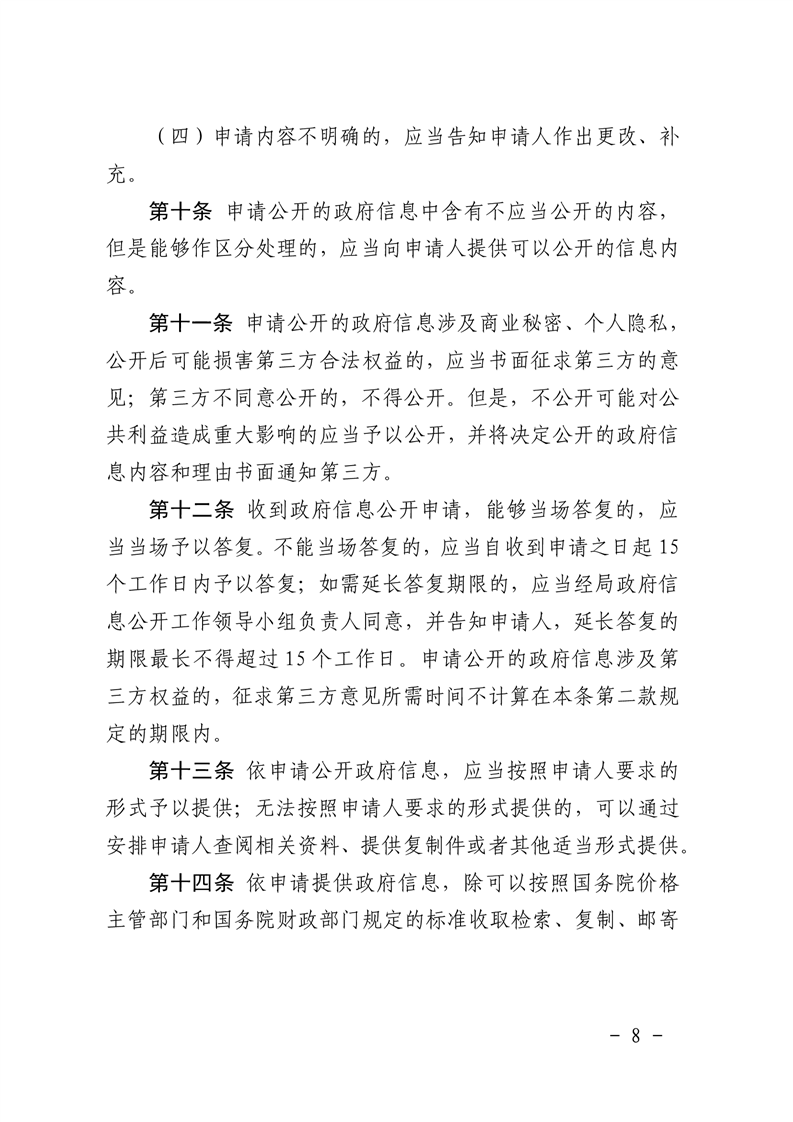 （四）申请内容不明确的，应当告知申请人作出更改、补充。

第十条 申请公开的政府信息中含有不应当公开的内容，但是能够作区分处理的，应当向申请人提供可以公开的信息内容。

第十一条 申请公开的政府信息涉及商业秘密、个人隐私，公开后可能损害第三方合法权益的，应当书面征求第三方的意见；第三方不同意公开的，不得公开。但是，不公开可能对公共利益造成重大影响的应当予以公开，并将决定公开的政府信息内容和理由书面通知第三方。

第十二条 收到政府信息公开申请，能够当场答复的，应当当场予以答复。不能当场答复的，应当自收到申请之日起15个工作日内予以答复；如需延长答复期限的，应当经局政府信息公开工作领导小组负责人同意，并告知申请人，延长答复的期限最长不得超过15个工作日。申请公开的政府信息涉及第三方权益的，征求第三方意见所需时间不计算在本条第二款规定的期限内。

第十三条 依申请公开政府信息，应当按照申请人要求的形式予以提供；无法按照申请人要求的形式提供的，可以通过安排申请人查阅相关资料、提供复制件或者其他适当形式提供。

第十四条 依申请提供政府信息，除可以按照国务院价格主管部门和国务院财政部门规定的标准收取检索、复制、邮寄

- 8 -